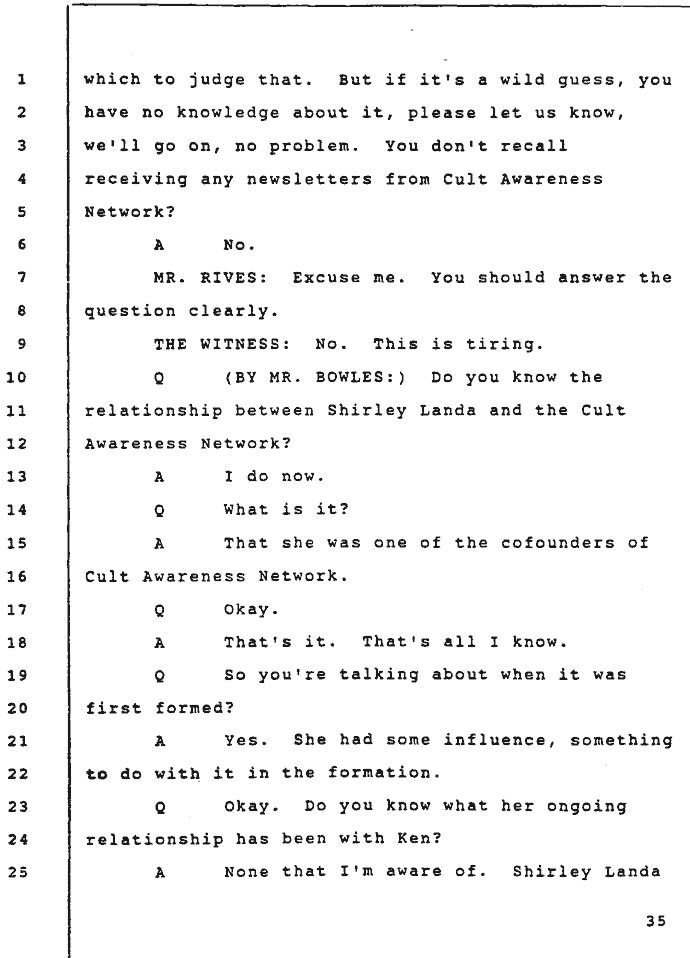 1 which to judge that. But if it's a wild guess, you
2 have no knowledge about it, please let us know,
3 we'll go on, no problem. You don't recall
4 receiving any newsletters from Cult Awareness
5 Network?
6 A No.
7 MR. RIVES: Excuse me. You should answer the
8 question clearly.
9 THE WITNESS: No. This is tiring.
10 Q (BY MR. BOWLES:) Do you know the
11 relationship between Shirley Landa and the Cult
12 Awareness Network?
13 A I do now.
14 Q What is it?
15 A That she was one of the cofounders of
16 Cult Awareness Network.
17 Q Okay.
18 A That's it. That's all I know.
19 Q So you're talking about when it was
20 first formed?
21 A Yes. She had some influence, something
22 to do with it in the formation.
23 Q Okay. Do you know what her ongoing
24 relationship has been with Ken?
25 A None that I'm aware of. Shirley Landa

35